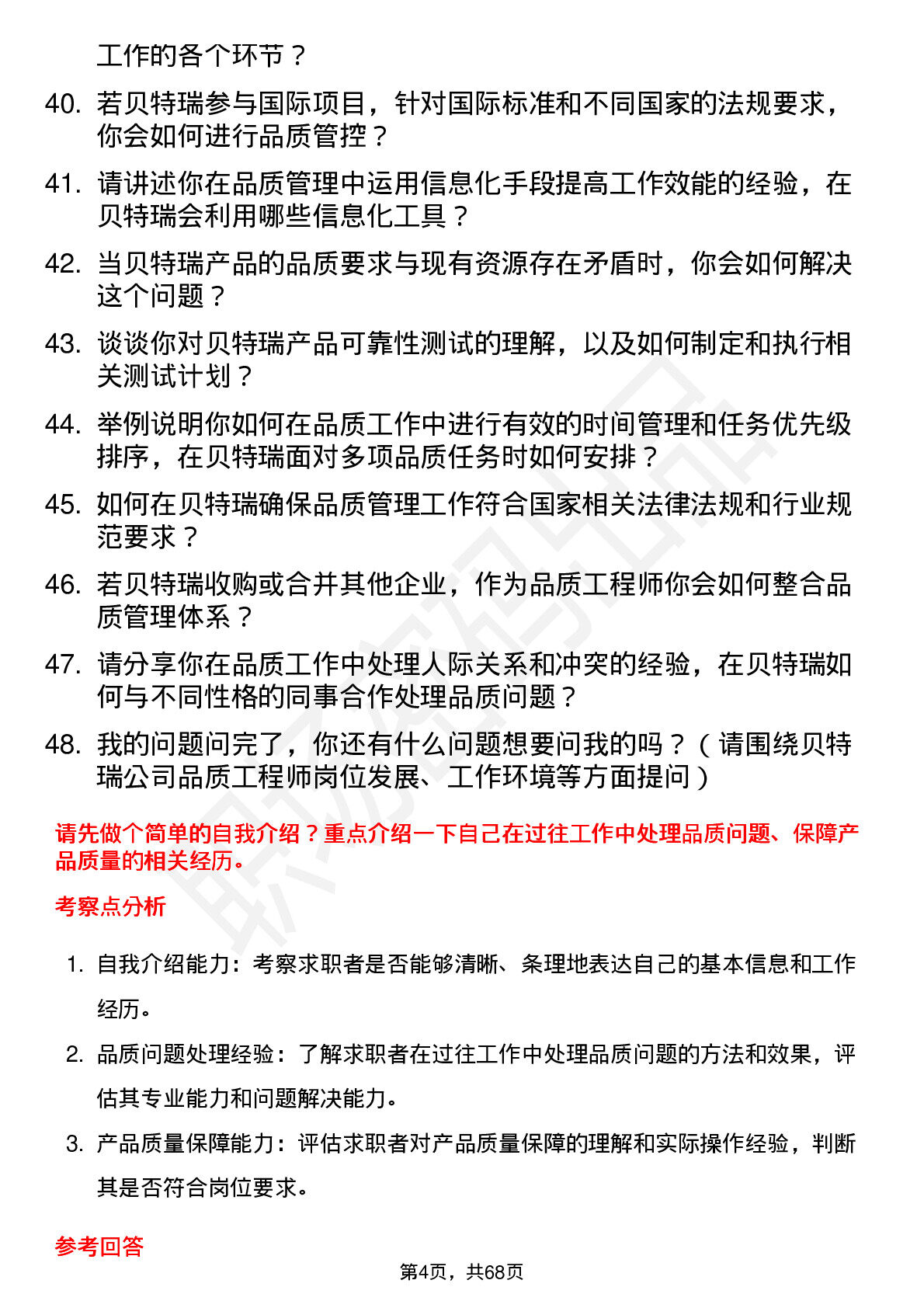 工作的各个环节？

40. 若贝特瑞参与国际项目，针对国际标准和不同国家的法规要求，你会如何进行品质管控？

41. 请讲述你在品质管理中运用信息化手段提高工作效能的经验，在贝特瑞会利用哪些信息化工具？

42. 当贝特瑞产品的品质要求与现有资源存在矛盾时，你会如何解决这个问题？

43. 谈谈你对贝特瑞产品可靠性测试的理解，以及如何制定和执行相关测试计划？

44. 举例说明你如何在品质工作中进行有效的时间管理和任务优先级排序，在贝特瑞面对多项品质任务时如何安排？

45. 如何在贝特瑞确保品质管理工作符合国家相关法律法规和行业规范要求？

46. 若贝特瑞收购或合并其他企业，作为品质工程师你会如何整合品质管理体系？

47. 请分享你在品质工作中处理人际关系和冲突的经验，在贝特瑞如何与不同性格的同事合作处理品质问题？

48. 我的问题问完了，你还有什么问题想要问我的吗？（请围绕贝特瑞公司品质工程师岗位发展、工作环境等方面提问）

请先做个简单的自我介绍？重点介绍一下自己在过往工作中处理品质问题、保障产品质量的相关经历。

考察点分析

1. 自我介绍能力：考察求职者是否能够清晰、条理地表达自己的基本信息和工作经历。

2. 品质问题处理经验：了解求职者在过往工作中处理品质问题的方法和效果，评估其专业能力和问题解决能力。

3. 产品质量保障能力：评估求职者对产品质量保障的理解和实际操作经验，判断其是否符合岗位要求。

参考回答

第4页，共68页